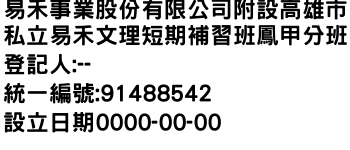 易禾事業股份有限公司附設高雄市私立易禾文理短期補習班鳳甲分班

登記人:--

統一編號:91488542

設立日期0000-00-00